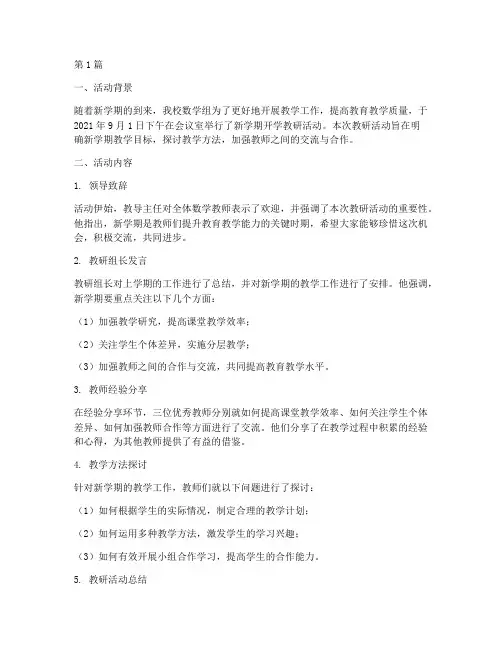 第1篇

一、活动背景

随着新学期的到来，我校数学组为了更好地开展教学工作，提高教育教学质量，于2021年9月1日下午在会议室举行了新学期开学教研活动。本次教研活动旨在明确新学期教学目标，探讨教学方法，加强教师之间的交流与合作。

二、活动内容

1. 领导致辞

活动伊始，教导主任对全体数学教师表示了欢迎，并强调了本次教研活动的重要性。他指出，新学期是教师们提升教育教学能力的关键时期，希望大家能够珍惜这次机会，积极交流，共同进步。

2. 教研组长发言

教研组长对上学期的工作进行了总结，并对新学期的教学工作进行了安排。他强调，新学期要重点关注以下几个方面：

（1）加强教学研究，提高课堂教学效率；

（2）关注学生个体差异，实施分层教学；

（3）加强教师之间的合作与交流，共同提高教育教学水平。

3. 教师经验分享

在经验分享环节，三位优秀教师分别就如何提高课堂教学效率、如何关注学生个体差异、如何加强教师合作等方面进行了交流。他们分享了在教学过程中积累的经验和心得，为其他教师提供了有益的借鉴。

4. 教学方法探讨

针对新学期的教学工作，教师们就以下问题进行了探讨：

（1）如何根据学生的实际情况，制定合理的教学计划；

（2）如何运用多种教学方法，激发学生的学习兴趣；

（3）如何有效开展小组合作学习，提高学生的合作能力。

5. 教研活动总结